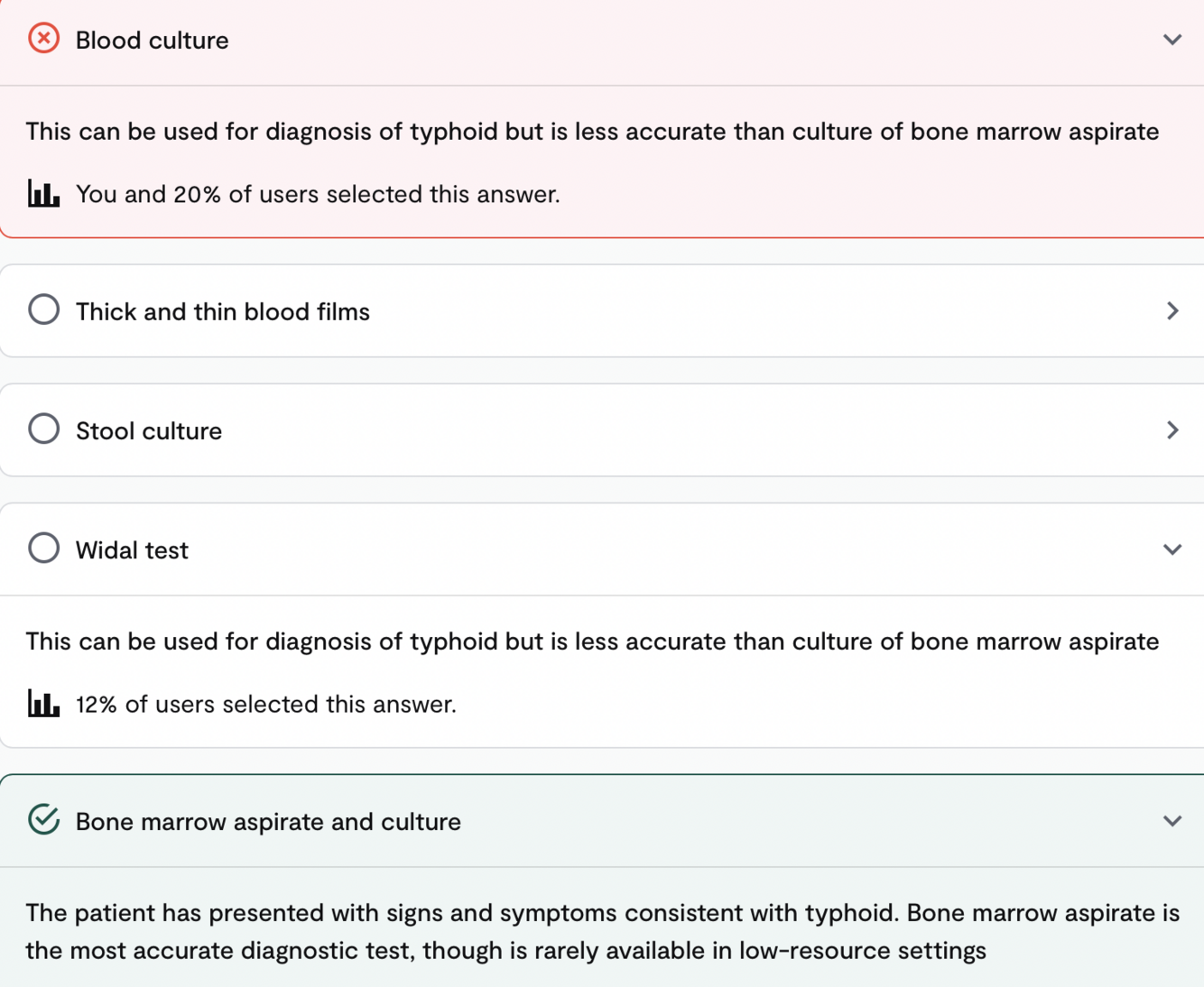 Blood culture

This can be used for diagnosis of typhoid but is less accurate than culture of bone marrow aspirate

You and 20% of users selected this answer.

Thick and thin blood films

Stool culture

Widal test

This can be used for diagnosis of typhoid but is less accurate than culture of bone marrow aspirate

12% of users selected this answer.

Bone marrow aspirate and culture

The patient has presented with signs and symptoms consistent with typhoid. Bone marrow aspirate is the most accurate diagnostic test, though is rarely available in low-resource settings